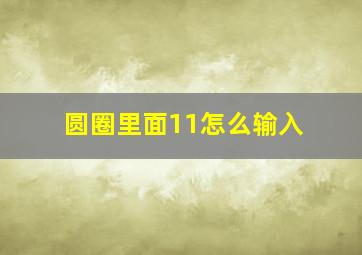 圆圈里面11怎么输入